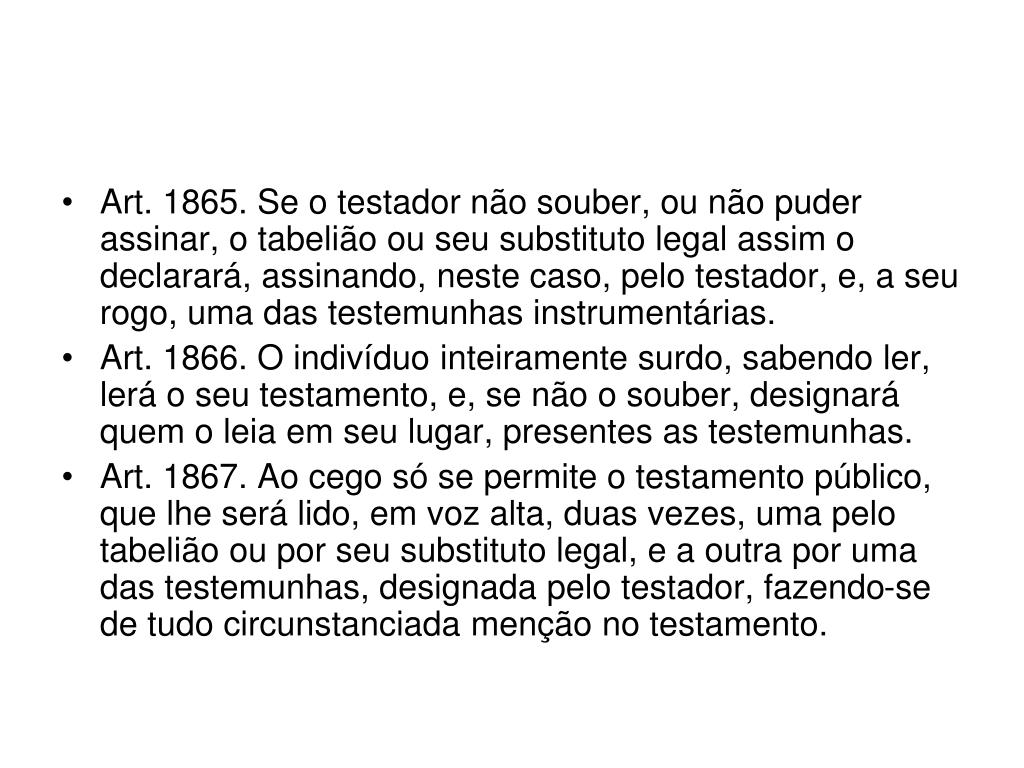 • Art. 1865. Se o testador não souber, ou não puder assinar, o tabelião ou seu substituto legal assim o declarará, assinando, neste caso, pelo testador, e, a seu rogo, uma das testemunhas instrumentárias.

• Art. 1866. O indivíduo inteiramente surdo, sabendo ler, lerá o seu testamento, e, se não o souber, designará quem o leia em seu lugar, presentes as testemunhas.

• Art. 1867. Ao cego só se permite o testamento público, que lhe será lido, em voz alta, duas vezes, uma pelo tabelião ou por seu substituto legal, e a outra por uma das testemunhas, designada pelo testador, fazendo-se de tudo circunstanciada menção no testamento.